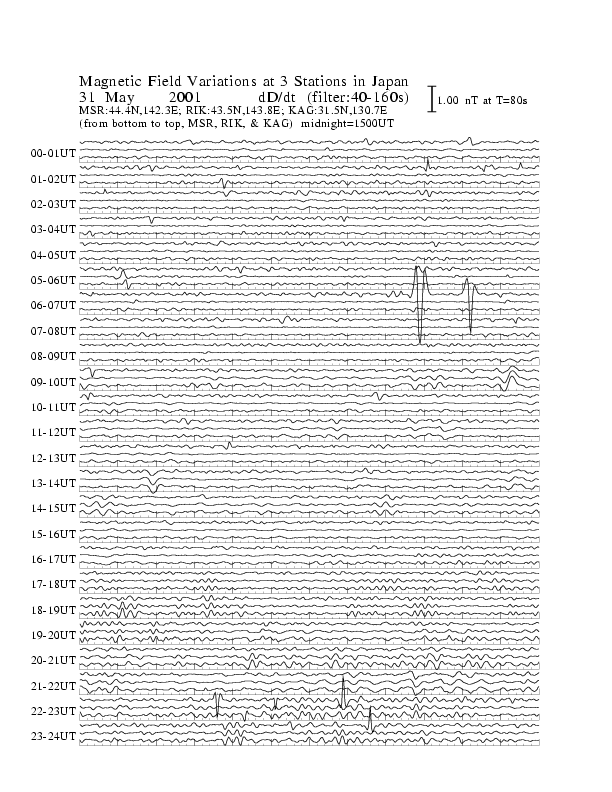 Magnetic Field Variations at 3 Stations in Japan
31 May 2001 dD/dt (filter:40-160s)
MSR:44.4N,142.3E; RIK:43.5N,143.8E; KAG:31.5N,130.7E
(from bottom to top, MSR, RIK, & KAG) midnight=1500UT

1.00 nT at T=80s

00-01UT
01-02UT
02-03UT
03-04UT
04-05UT
05-06UT
06-07UT
07-08UT
08-09UT
09-10UT
10-11UT
11-12UT
12-13UT
13-14UT
14-15UT
15-16UT
16-17UT
17-18UT
18-19UT
19-20UT
20-21UT
21-22UT
22-23UT
23-24UT